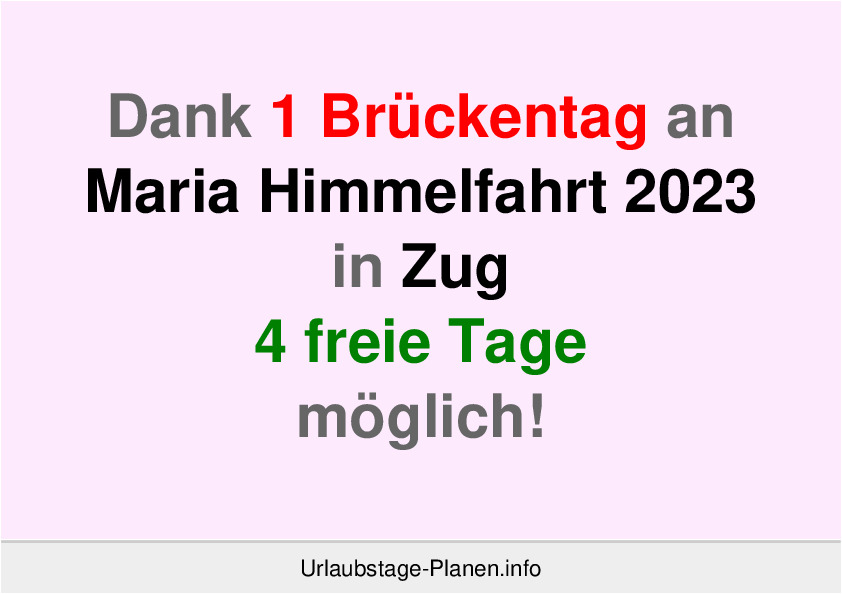 Dank 1 Brückentag an Maria Himmelfahrt 2023 in Zug 4 freie Tage möglich!

Urlaubstage-Planen.info